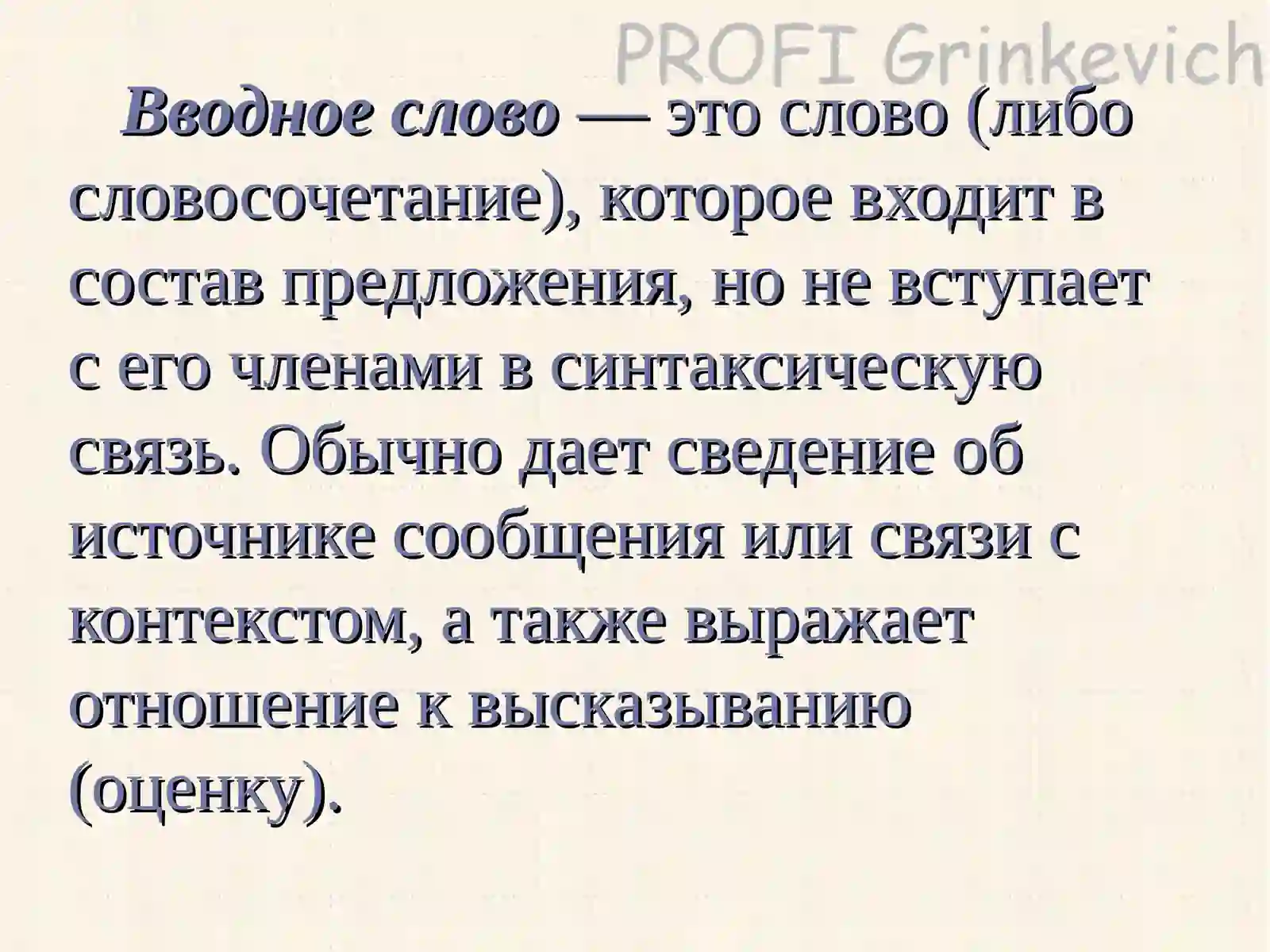 PROFI Grinkevich

Вводное слово — это слово (либо словосочетание), которое входит в состав предложения, но не вступает с его членами в синтаксическую связь. Обычно дает сведение об источнике сообщения или связи с контекстом, а также выражает отношение к высказыванию (оценку).